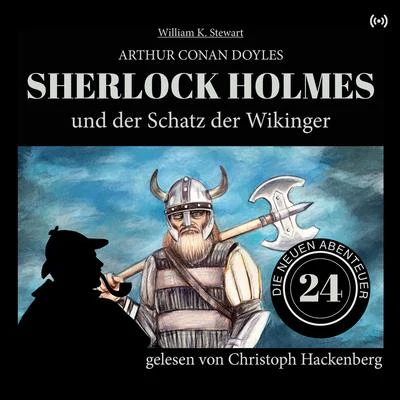 William K. Stewart

ARTHUR CONAN DOYLES

SHERLOCK HOLMES

und der Schatz der Wikinger

DIE NEUEN ABENTEUER

24

gelesen von Christoph Hackenberg